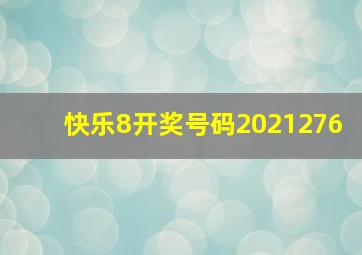 快乐8开奖号码2021276